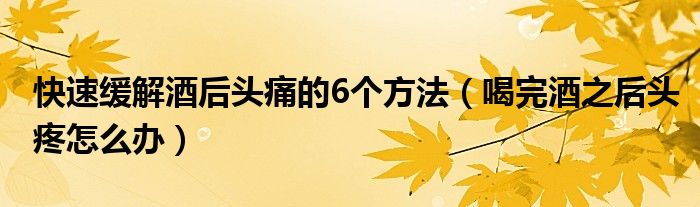 快速缓解酒后头痛的6个方法（喝完酒之后头疼怎么办）